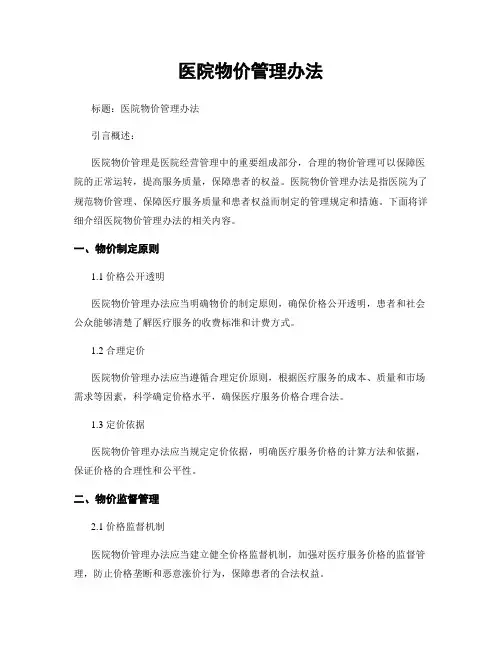 医院物价管理办法

标题：医院物价管理办法

引言概述：

医院物价管理是医院经营管理中的重要组成部分，合理的物价管理可以保障医院的正常运转，提高服务质量，保障患者的权益。医院物价管理办法是指医院为了规范物价管理、保障医疗服务质量和患者权益而制定的管理规定和措施。下面将详细介绍医院物价管理办法的相关内容。

一、物价制定原则

1.1 价格公开透明

医院物价管理办法应当明确物价的制定原则，确保价格公开透明，患者和社会公众能够清楚了解医疗服务的收费标准和计费方式。

1.2 合理定价

医院物价管理办法应当遵循合理定价原则，根据医疗服务的成本、质量和市场需求等因素，科学确定价格水平，确保医疗服务价格合理合法。

1.3 定价依据

医院物价管理办法应当规定定价依据，明确医疗服务价格的计算方法和依据，保证价格的合理性和公平性。

二、物价监督管理

2.1 价格监督机制

医院物价管理办法应当建立健全价格监督机制，加强对医疗服务价格的监督管理，防止价格垄断和恶意涨价行为，保障患者的合法权益。